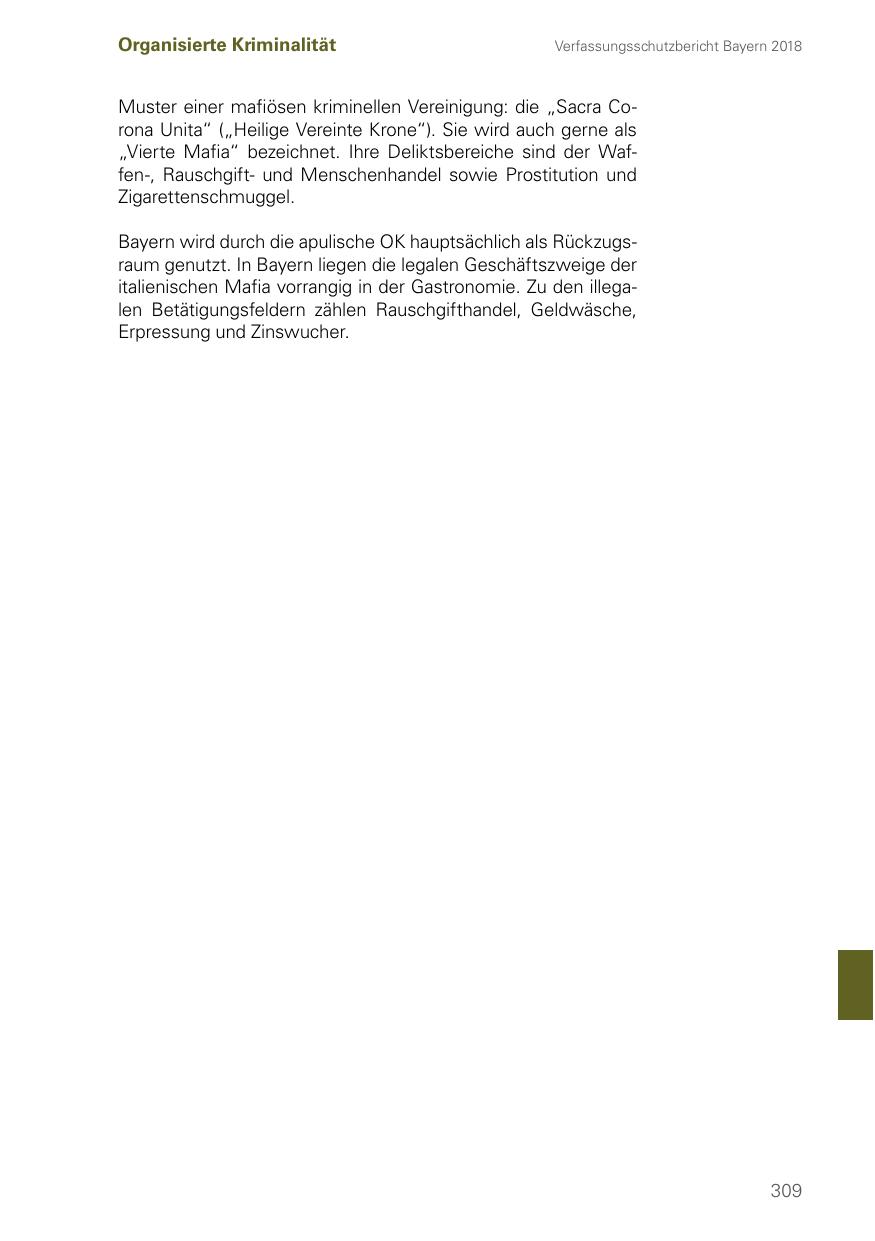 Organisierte Kriminalität

Verfassungsschutzbericht Bayern 2018

Muster einer mafiösen kriminellen Vereinigung: die „Sacra Corona Unita“ („Heilige Vereinte Krone“). Sie wird auch gerne als „Vierte Mafia“ bezeichnet. Ihre Deliktsbereiche sind der Waffen-, Rauschgift- und Menschenhandel sowie Prostitution und Zigarettenschmuggel.

Bayern wird durch die apulische OK hauptsächlich als Rückzugsraum genutzt. In Bayern liegen die legalen Geschäftszweige der italienischen Mafia vorrangig in der Gastronomie. Zu den illegalen Betätigungsfeldern zählen Rauschgifthandel, Geldwäsche, Erpressung und Zinswucher.

309